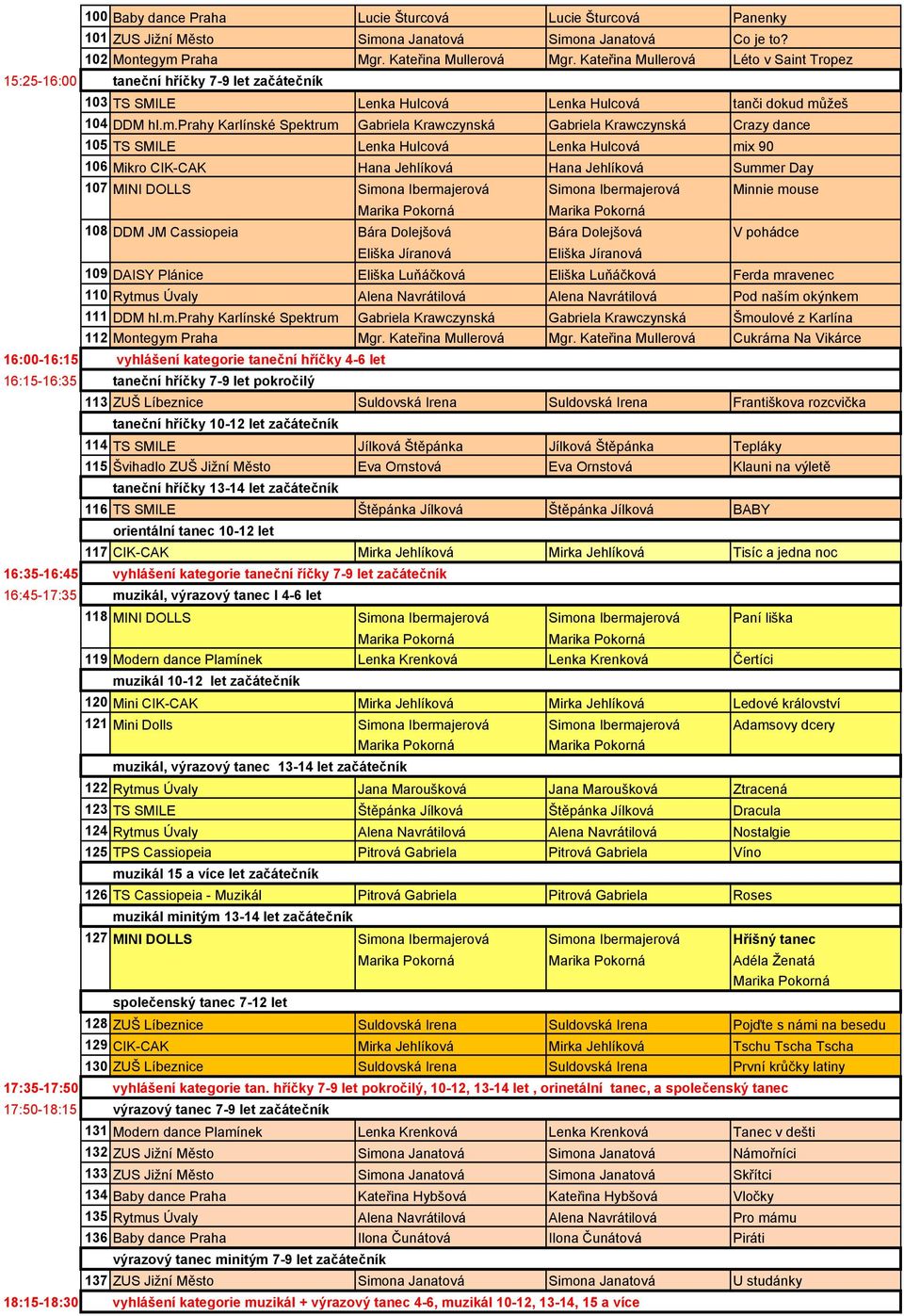 | | | | | | |
|---|---|---|---|---|---|
| | 100 | Baby dance Praha | Lucie Šturcová | Lucie Šturcová | Panenky |
| | 101 | ZUS Jižní Město | Simona Janatová | Simona Janatová | Co je to? |
| | 102 | Montegym Praha | Mgr. Kateřina Mullerová | Mgr. Kateřina Mullerová | Léto v Saint Tropez |
| 15:25-16:00 | | taneční hříčky 7-9 let začátečník | | | |
| | 103 | TS SMILE | Lenka Hulcová | Lenka Hulcová | tanči dokud můžeš |
| | 104 | DDM hl.m.Prahy Karlínské Spektrum | Gabriela Krawczynská | Gabriela Krawczynská | Crazy dance |
| | 105 | TS SMILE | Lenka Hulcová | Lenka Hulcová | mix 90 |
| | 106 | Mikro CIK-CAK | Hana Jehlíková | Hana Jehlíková | Summer Day |
| | 107 | MINI DOLLS | Simona Ibermajerová Marika Pokorná | Simona Ibermajerová Marika Pokorná | Minnie mouse |
| | 108 | DDM JM Cassiopeia | Bára Dolejšová Eliška Jíranová | Bára Dolejšová Eliška Jíranová | V pohádce |
| | 109 | DAISY Plánice | Eliška Luňáčková | Eliška Luňáčková | Ferda mravenec |
| | 110 | Rytmus Úvaly | Alena Navrátilová | Alena Navrátilová | Pod naším okýnkem |
| | 111 | DDM hl.m.Prahy Karlínské Spektrum | Gabriela Krawczynská | Gabriela Krawczynská | Šmoulové z Karlína |
| | 112 | Montegym Praha | Mgr. Kateřina Mullerová | Mgr. Kateřina Mullerová | Cukrárna Na Vikárce |
| 16:00-16:15 | | vyhlášení kategorie taneční hříčky 4-6 let | | | |
| 16:15-16:35 | | taneční hříčky 7-9 let pokročilý | | | |
| | 113 | ZUŠ Líbeznice | Suldovská Irena | Suldovská Irena | Františkova rozcvička |
| | | taneční hříčky 10-12 let začátečník | | | |
| | 114 | TS SMILE | Jílková Štěpánka | Jílková Štěpánka | Tepláky |
| | 115 | Švihadlo ZUŠ Jižní Město | Eva Ornstová | Eva Ornstová | Klauni na výletě |
| | | taneční hříčky 13-14 let začátečník | | | |
| | 116 | TS SMILE | Štěpánka Jílková | Štěpánka Jílková | BABY |
| | | orientální tanec 10-12 let | | | |
| | 117 | CIK-CAK | Mirka Jehlíková | Mirka Jehlíková | Tisíc a jedna noc |
| 16:35-16:45 | | vyhlášení kategorie taneční říčky 7-9 let začátečník | | | |
| 16:45-17:35 | | muzikál, výrazový tanec I 4-6 let | | | |
| | 118 | MINI DOLLS | Simona Ibermajerová Marika Pokorná | Simona Ibermajerová Marika Pokorná | Paní liška |
| | 119 | Modern dance Plamínek | Lenka Krenková | Lenka Krenková | Čertíci |
| | | muzikál 10-12 let začátečník | | | |
| | 120 | Mini CIK-CAK | Mirka Jehlíková | Mirka Jehlíková | Ledové království |
| | 121 | Mini Dolls | Simona Ibermajerová Marika Pokorná | Simona Ibermajerová Marika Pokorná | Adamsovy dcery |
| | | muzikál, výrazový tanec 13-14 let začátečník | | | |
| | 122 | Rytmus Úvaly | Jana Maroušková | Jana Maroušková | Ztracená |
| | 123 | TS SMILE | Štěpánka Jílková | Štěpánka Jílková | Dracula |
| | 124 | Rytmus Úvaly | Alena Navrátilová | Alena Navrátilová | Nostalgie |
| | 125 | TPS Cassiopeia | Pitrová Gabriela | Pitrová Gabriela | Víno |
| | | muzikál 15 a více let začátečník | | | |
| | 126 | TS Cassiopeia - Muzikál | Pitrová Gabriela | Pitrová Gabriela | Roses |
| | | muzikál minitým 13-14 let začátečník | | | |
| | 127 | MINI DOLLS | Simona Ibermajerová Marika Pokorná | Simona Ibermajerová Marika Pokorná | Hříšný tanec Adéla Ženatá Marika Pokorná |
| | | společenský tanec 7-12 let | | | |
| | 128 | ZUŠ Líbeznice | Suldovská Irena | Suldovská Irena | Pojďte s námi na besedu |
| | 129 | CIK-CAK | Mirka Jehlíková | Mirka Jehlíková | Tschu Tscha Tscha |
| | 130 | ZUŠ Líbeznice | Suldovská Irena | Suldovská Irena | První krůčky latiny |
| 17:35-17:50 | | vyhlášení kategorie tan. hříčky 7-9 let pokročilý, 10-12, 13-14 let , orinetální tanec, a společenský tanec | | | |
| 17:50-18:15 | | výrazový tanec 7-9 let začátečník | | | |
| | 131 | Modern dance Plamínek | Lenka Krenková | Lenka Krenková | Tanec v dešti |
| | 132 | ZUS Jižní Město | Simona Janatová | Simona Janatová | Námořníci |
| | 133 | ZUS Jižní Město | Simona Janatová | Simona Janatová | Skřítci |
| | 134 | Baby dance Praha | Kateřina Hybšová | Kateřina Hybšová | Vločky |
| | 135 | Rytmus Úvaly | Alena Navrátilová | Alena Navrátilová | Pro mámu |
| | 136 | Baby dance Praha | Ilona Čunátová | Ilona Čunátová | Piráti |
| | | výrazový tanec minitým 7-9 let začátečník | | | |
| | 137 | ZUS Jižní Město | Simona Janatová | Simona Janatová | U studánky |
| 18:15-18:30 | | vyhlášení kategorie muzikál + výrazový tanec 4-6, muzikál 10-12, 13-14, 15 a více | | | |